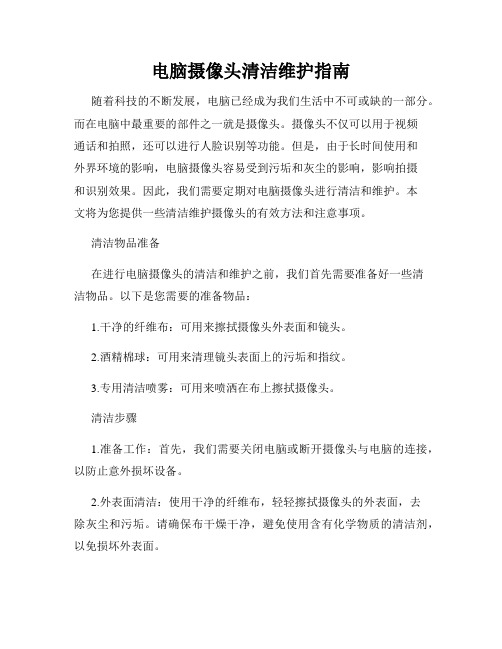 电脑摄像头清洁维护指南

随着科技的不断发展，电脑已经成为我们生活中不可或缺的一部分。而在电脑中最重要的部件之一就是摄像头。摄像头不仅可以用于视频通话和拍照，还可以进行人脸识别等功能。但是，由于长时间使用和外界环境的影响，电脑摄像头容易受到污垢和灰尘的影响，影响拍摄和识别效果。因此，我们需要定期对电脑摄像头进行清洁和维护。本文将为您提供一些清洁维护摄像头的有效方法和注意事项。

清洁物品准备

在进行电脑摄像头的清洁和维护之前，我们首先需要准备好一些清洁物品。以下是您需要的准备物品：

1.干净的纤维布：可用来擦拭摄像头外表面和镜头。

2.酒精棉球：可用来清理镜头表面上的污垢和指纹。

3.专用清洁喷雾：可用来喷洒在布上擦拭摄像头。

清洁步骤

1.准备工作：首先，我们需要关闭电脑或断开摄像头与电脑的连接，以防止意外损坏设备。

2.外表面清洁：使用干净的纤维布，轻轻擦拭摄像头的外表面，去除灰尘和污垢。请确保布干燥干净，避免使用含有化学物质的清洁剂，以免损坏外表面。